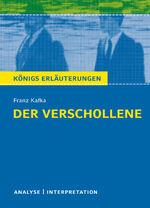 KÖNIGS ERLÄUTERUNGEN

Franz Kafka

DER VERSCHOLLENE

ANALYSE | INTERPRETATION